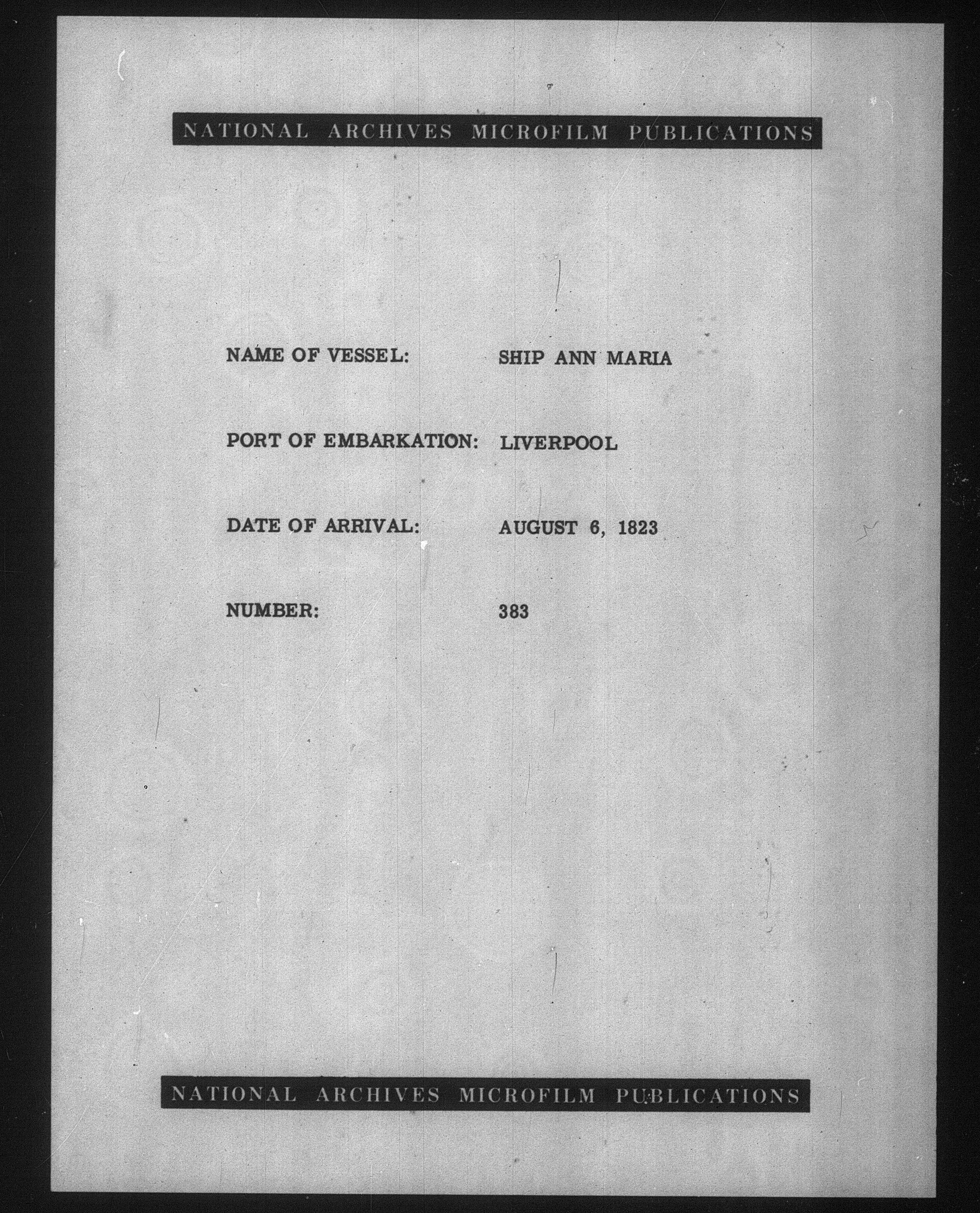 NATIONAL ARCHIVES MICROFILM PUBLICATIONS

NAME OF VESSEL: SHIP ANN MARIA

PORT OF EMBARKATION: LIVERPOOL

DATE OF ARRIVAL: AUGUST 6, 1823

NUMBER: 383

NATIONAL ARCHIVES MICROFILM PUBLICATIONS